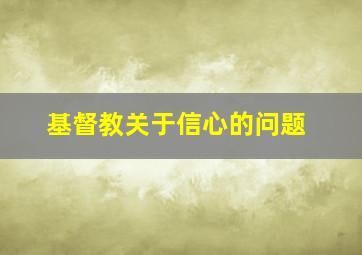 基督教关于信心的问题